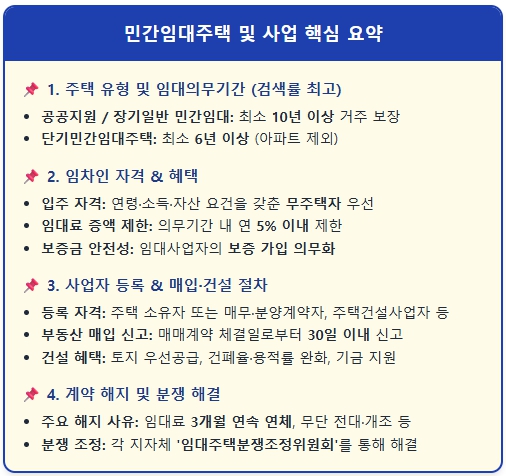 민간임대주택 및 사업 핵심 요약

📌 1. 주택 유형 및 임대의무기간 (검색률 최고)

• 공공지원 / 장기일반 민간임대: 최소 10년 이상 거주 보장
• 단기민간임대주택: 최소 6년 이상 (아파트 제외)

📌 2. 임차인 자격 & 혜택

• 입주 자격: 연령·소득·자산 요건을 갖춘 무주택자 우선
• 임대료 증액 제한: 의무기간 내 연 5% 이내 제한
• 보증금 안전성: 임대사업자의 보증 가입 의무화

📌 3. 사업자 등록 & 매입·건설 절차

• 등록 자격: 주택 소유자 또는 매무·분양계약자, 주택건설사업자 등
• 부동산 매입 신고: 매매계약 체결일로부터 30일 이내 신고
• 건설 혜택: 토지 우선공급, 건폐율·용적률 완화, 기금 지원

📌 4. 계약 해지 및 분쟁 해결

• 주요 해지 사유: 임대료 3개월 연속 연체, 무단 전대·개조 등
• 분쟁 조정: 각 지자체 '임대주택분쟁조정위원회'를 통해 해결